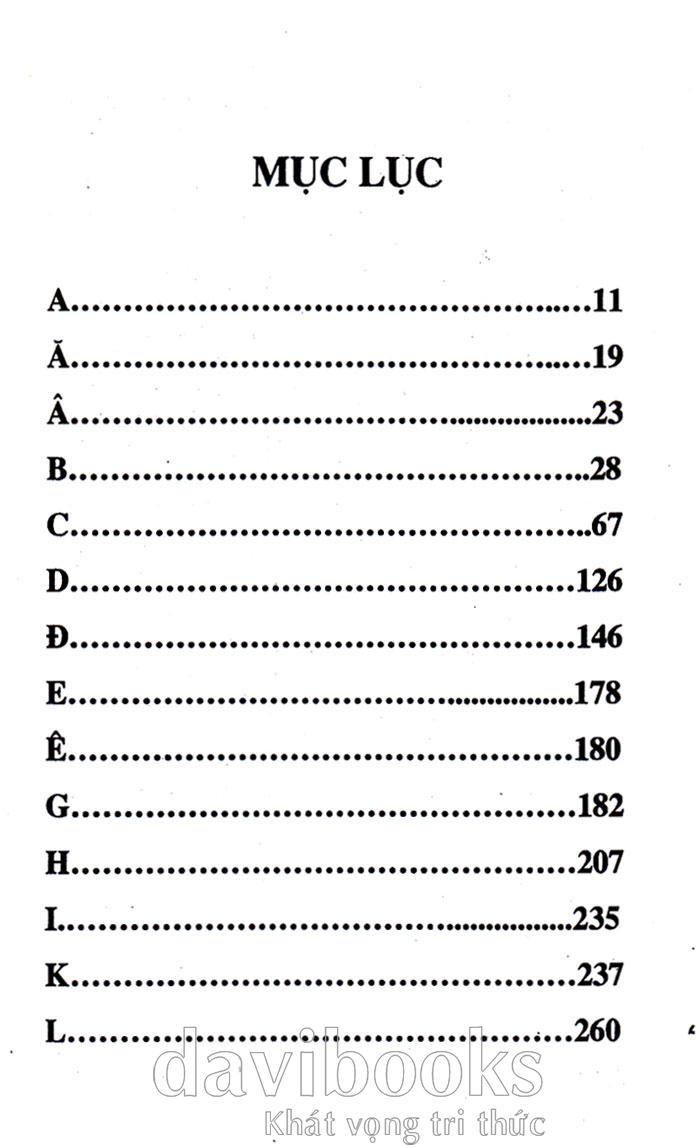 MỤC LỤC

A 11
Ă 19
Â 23
B 28
C 67
D 126
Đ 146
E 178
Ê 180
G 182
H 207
I 235
K 237
L 260

davibooks
Khát vọng tri thức